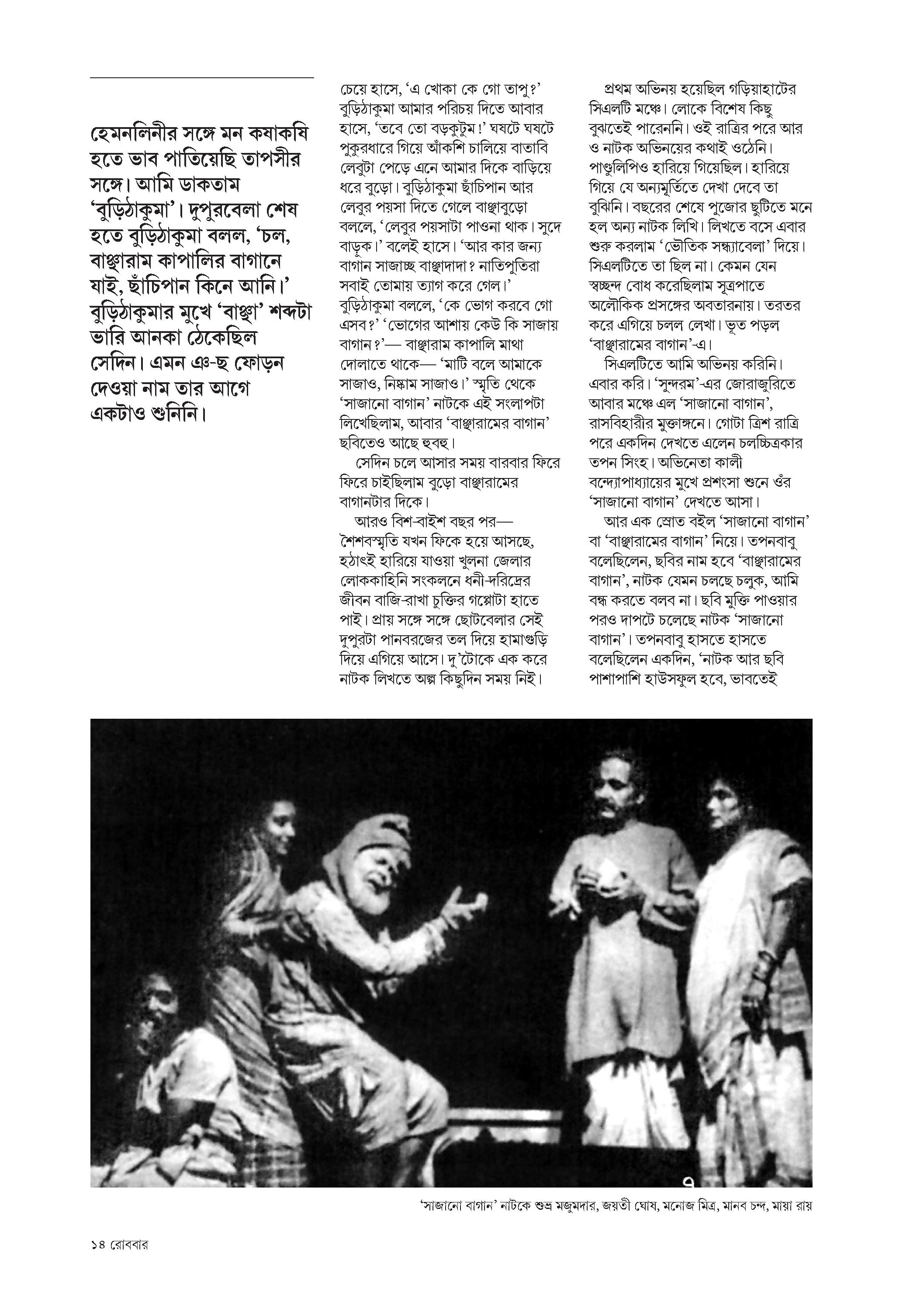 হেমনলিনীর সঙ্গে মন কষাকষি হতে ভাব পাতিয়েছি তাপসীর সঙ্গে। আমি ডাকতাম 'বুড়িঠাকুমা'। দুপুরবেলা শেষ হতে বুড়িঠাকুমা বলল, 'চল, বাঞ্ছারাম কাপালির বাগানে যাই, ছাঁচিপান কিনে আনি।' বুড়িঠাকুমার মুখে 'বাঞ্ছা' শব্দটা ভারি আনকা ঠেকেছিল সেদিন। এমন ঞ-ছ ফোড়ন দেওয়া নাম তার আগে একটাও শুনিনি।

চেয়ে হাসে, 'এ খোকা কে গো তাপু?' বুড়িঠাকুমা আমার পরিচয় দিতে আবার হাসে, 'তবে তো বড়কুটুম!' ঘষটে ঘষটে পুকুরধারে গিয়ে আঁকশি চালিয়ে বাতাবি লেবুটা পেড়ে এনে আমার দিকে বাড়িয়ে ধরে বুড়ো। বুড়িঠাকুমা ছাঁচিপান আর লেবুর পয়সা দিতে গেলে বাঞ্ছাবুড়ো বললে, 'লেবুর পয়সাটা পাওনা থাক। সুদে বাড়ুক।' বলেই হাসে। 'আর কার জন্য বাগান সাজাচ্ছ বাঞ্ছাদাদা? নাতিপুতিরা সবাই তোমায় ত্যাগ করে গেল।' বুড়িঠাকুমা বললে, 'কে ভোগ করবে গো এসব?' 'ভোগের আশায় কেউ কি সাজায় বাগান?'— বাঞ্ছারাম কাপালি মাথা দোলাতে থাকে— 'মাটি বলে আমাকে সাজাও, নিষ্কাম সাজাও।' স্মৃতি থেকে 'সাজানো বাগান' নাটকে এই সংলাপটা লিখেছিলাম, আবার 'বাঞ্ছারামের বাগান' ছবিতেও আছে হুবহু।
সেদিন চলে আসার সময় বারবার ফিরে ফিরে চাইছিলাম বুড়ো বাঞ্ছারামের বাগানটার দিকে।
আরও বিশ-বাইশ বছর পর— শৈশবস্মৃতি যখন ফিকে হয়ে আসছে, হঠাৎই হারিয়ে যাওয়া খুলনা জেলার লোককাহিনি সংকলনে ধনী-দরিদ্রের জীবন বাজি-রাখা চুক্তির গপ্পোটা হাতে পাই। প্রায় সঙ্গে সঙ্গে ছোটবেলার সেই দুপুরটা পানবরজের তল দিয়ে হামাগুড়ি দিয়ে এগিয়ে আসে। দু'টোকে এক করে নাটক লিখতে অল্প কিছুদিন সময় নিই।

প্রথম অভিনয় হয়েছিল গড়িয়াহাটের সিএলটি মঞ্চে। লোকে বিশেষ কিছু বুঝতেই পারেননি। ওই রাত্রির পরে আর ও নাটক অভিনয়ের কথাই ওঠেনি। পাণ্ডুলিপিও হারিয়ে গিয়েছিল। হারিয়ে গিয়ে যে অন্যমূর্তিতে দেখা দেবে তা বুঝিনি। বছরের শেষে পুজোর ছুটিতে মনে হল অন্য নাটক লিখি। লিখতে বসে এবার শুরু করলাম 'ভৌতিক সন্ধ্যাবেলা' দিয়ে। সিএলটিতে তা ছিল না। কেমন যেন স্বচ্ছন্দ বোধ করেছিলাম সূত্রপাতে অলৌকিক প্রসঙ্গের অবতারনায়। তরতর করে এগিয়ে চলল লেখা। ভূত পড়ল 'বাঞ্ছারামের বাগান'-এ।
সিএলটিতে আমি অভিনয় করিনি। এবার করি। 'সুন্দরম'-এর জোরাজুরিতে আবার মঞ্চে এল 'সাজানো বাগান', রাসবিহারীর মুক্তাঙ্গনে। গোটা ত্রিশ রাত্রি পরে একদিন দেখতে এলেন চলচ্চিত্রকার তপন সিংহ। অভিনেতা কালী বন্দ্যোপাধ্যায়ের মুখে প্রশংসা শুনে ওঁর 'সাজানো বাগান' দেখতে আসা।
আর এক স্রোত বইল 'সাজানো বাগান' বা 'বাঞ্ছারামের বাগান' নিয়ে। তপনবাবু বলেছিলেন, ছবির নাম হবে 'বাঞ্ছারামের বাগান', নাটক যেমন চলছে চলুক, আমি বন্ধ করতে বলব না। ছবি মুক্তি পাওয়ার পরও দাপটে চলেছে নাটক 'সাজানো বাগান'। তপনবাবু হাসতে হাসতে বলেছিলেন একদিন, 'নাটক আর ছবি পাশাপাশি হাউসফুল হবে, ভাবতেই

'সাজানো বাগান' নাটকে শুভ্র মজুমদার, জয়তী ঘোষ, মনোজ মিত্র, মানব চন্দ, মায়া রায়

১৪ রোববার